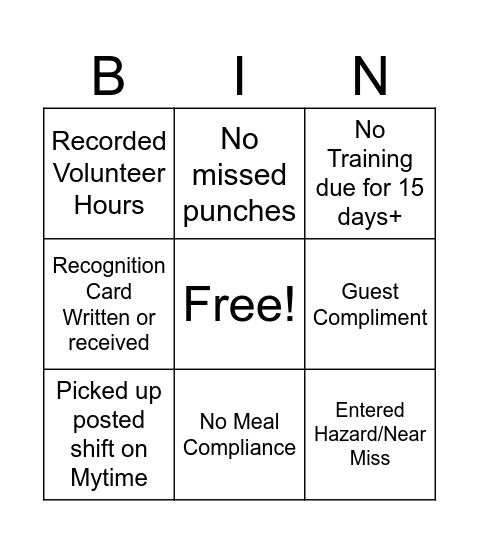 | B | I | N |
|---|---|---|
| Recorded Volunteer Hours | No missed punches | No Training due for 15 days+ |
| Recognition Card Written or received | Free! | Guest Compliment |
| Picked up posted shift on Mytime | No Meal Compliance | Entered Hazard/Near Miss |